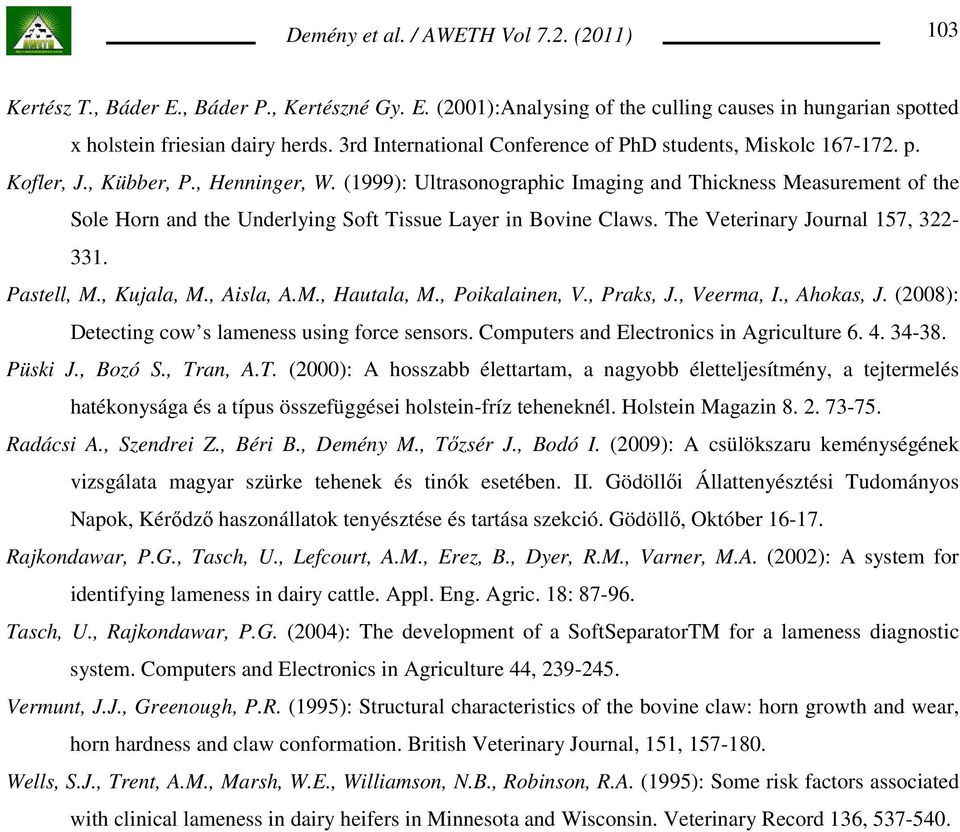 Demény et al. / AWETH Vol 7.2. (2011)

103

Kertész T., Báder E., Báder P., Kertészné Gy. E. (2001):Analysing of the culling causes in hungarian spotted x holstein friesian dairy herds. 3rd International Conference of PhD students, Miskolc 167-172. p.

Kofler, J., Kübber, P., Henninger, W. (1999): Ultrasonographic Imaging and Thickness Measurement of the Sole Horn and the Underlying Soft Tissue Layer in Bovine Claws. The Veterinary Journal 157, 322-331.

Pastell, M., Kujala, M., Aisla, A.M., Hautala, M., Poikalainen, V., Praks, J., Veerma, I., Ahokas, J. (2008): Detecting cow's lameness using force sensors. Computers and Electronics in Agriculture 6. 4. 34-38.

Püski J., Bozó S., Tran, A.T. (2000): A hosszabb élettartam, a nagyobb életteljesítmény, a tejtermelés hatékonysága és a típus összefüggései holstein-fríz teheneknél. Holstein Magazin 8. 2. 73-75.

Radácsi A., Szendrei Z., Béri B., Demény M., Tőzsér J., Bodó I. (2009): A csülökszaru keménységének vizsgálata magyar szürke tehenek és tinók esetében. II. Gödöllői Állattenyésztési Tudományos Napok, Kérődző haszonállatok tenyésztése és tartása szekció. Gödöllő, Október 16-17.

Rajkondawar, P.G., Tasch, U., Lefcourt, A.M., Erez, B., Dyer, R.M., Varner, M.A. (2002): A system for identifying lameness in dairy cattle. Appl. Eng. Agric. 18: 87-96.

Tasch, U., Rajkondawar, P.G. (2004): The development of a SoftSeparatorTM for a lameness diagnostic system. Computers and Electronics in Agriculture 44, 239-245.

Vermunt, J.J., Greenough, P.R. (1995): Structural characteristics of the bovine claw: horn growth and wear, horn hardness and claw conformation. British Veterinary Journal, 151, 157-180.

Wells, S.J., Trent, A.M., Marsh, W.E., Williamson, N.B., Robinson, R.A. (1995): Some risk factors associated with clinical lameness in dairy heifers in Minnesota and Wisconsin. Veterinary Record 136, 537-540.